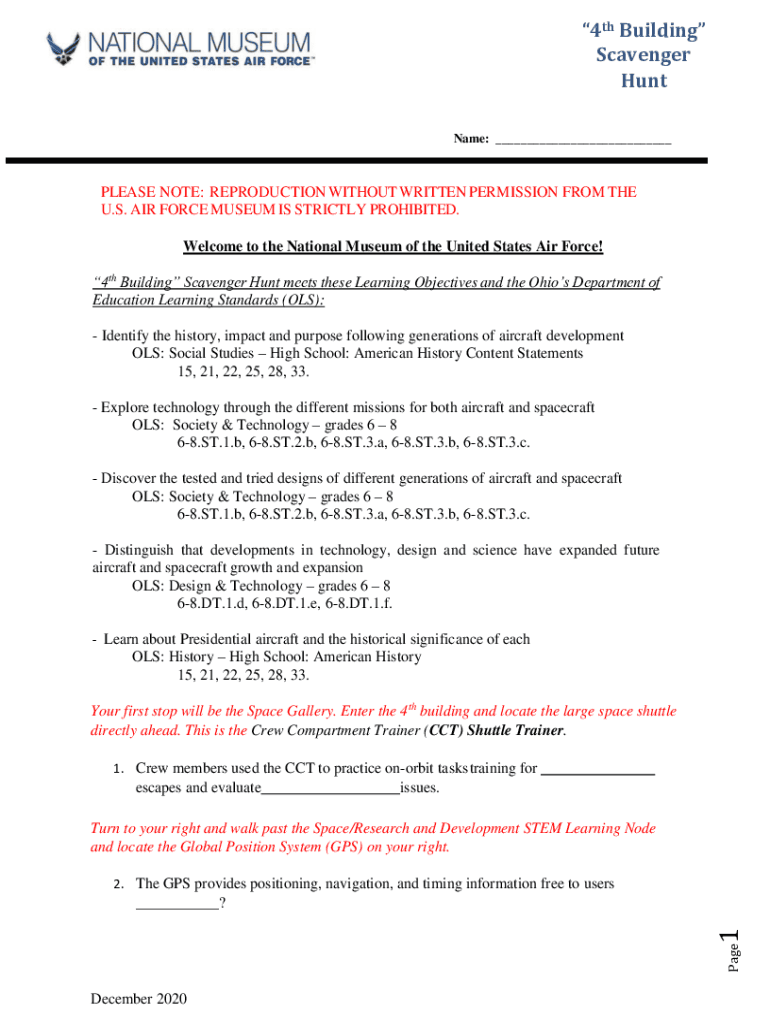 NATIONAL MUSEUM
OF THE UNITED STATES AIR FORCE™

"4th Building" Scavenger Hunt

Name: ___________________________

PLEASE NOTE: REPRODUCTION WITHOUT WRITTEN PERMISSION FROM THE U.S. AIR FORCE MUSEUM IS STRICTLY PROHIBITED.

Welcome to the National Museum of the United States Air Force!

"4th Building" Scavenger Hunt meets these Learning Objectives and the Ohio's Department of Education Learning Standards (OLS):

- Identify the history, impact and purpose following generations of aircraft development
OLS: Social Studies – High School: American History Content Statements
15, 21, 22, 25, 28, 33.

- Explore technology through the different missions for both aircraft and spacecraft
OLS: Society & Technology – grades 6 – 8
6-8.ST.1.b, 6-8.ST.2.b, 6-8.ST.3.a, 6-8.ST.3.b, 6-8.ST.3.c.

- Discover the tested and tried designs of different generations of aircraft and spacecraft
OLS: Society & Technology – grades 6 – 8
6-8.ST.1.b, 6-8.ST.2.b, 6-8.ST.3.a, 6-8.ST.3.b, 6-8.ST.3.c.

- Distinguish that developments in technology, design and science have expanded future aircraft and spacecraft growth and expansion
OLS: Design & Technology – grades 6 – 8
6-8.DT.1.d, 6-8.DT.1.e, 6-8.DT.1.f.

- Learn about Presidential aircraft and the historical significance of each
OLS: History – High School: American History
15, 21, 22, 25, 28, 33.

Your first stop will be the Space Gallery. Enter the 4th building and locate the large space shuttle directly ahead. This is the Crew Compartment Trainer (CCT) Shuttle Trainer.

1. Crew members used the CCT to practice on-orbit tasks training for _______________ escapes and evaluate__________________issues.

Turn to your right and walk past the Space/Research and Development STEM Learning Node and locate the Global Position System (GPS) on your right.

2. The GPS provides positioning, navigation, and timing information free to users ___________?

Page 1

December 2020